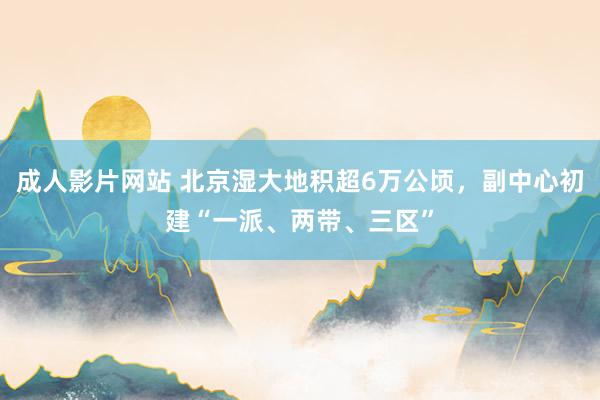 成人影片网站 北京湿大地积超6万公顷，副中心初建“一派、两带、三区”